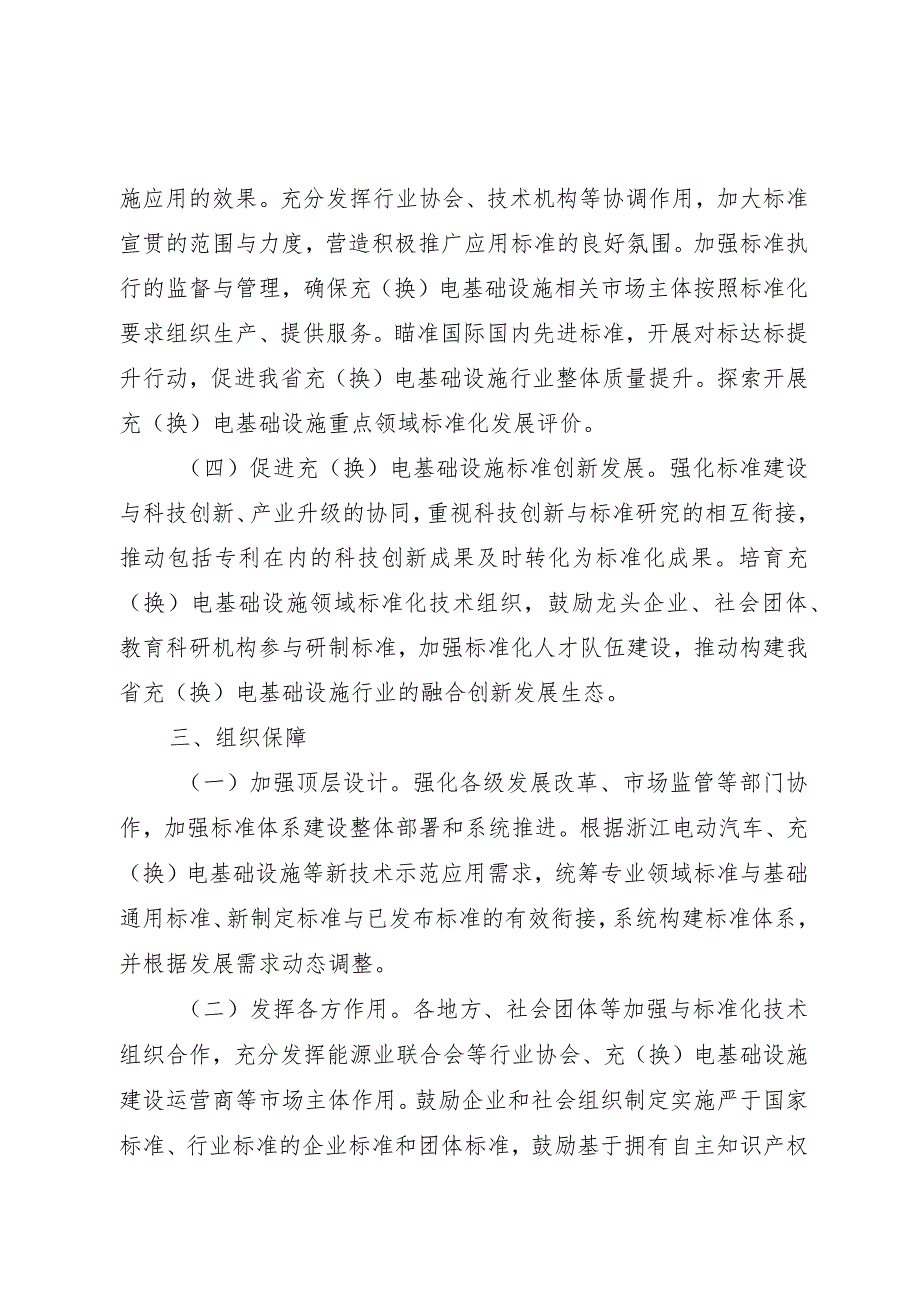 施应用的效果。充分发挥行业协会、技术机构等协调作用，加大标准宣贯的范围与力度，营造积极推广应用标准的良好氛围。加强标准执行的监督与管理，确保充（换）电基础设施相关市场主体按照标准化要求组织生产、提供服务。瞄准国际国内先进标准，开展对标达标提升行动，促进我省充（换）电基础设施行业整体质量提升。探索开展充（换）电基础设施重点领域标准化发展评价。

（四）促进充（换）电基础设施标准创新发展。强化标准建设与科技创新、产业升级的协同，重视科技创新与标准研究的相互衔接，推动包括专利在内的科技创新成果及时转化为标准化成果。培育充（换）电基础设施领域标准化技术组织，鼓励龙头企业、社会团体、教育科研机构参与研制标准，加强标准化人才队伍建设，推动构建我省充（换）电基础设施行业的融合创新发展生态。

三、组织保障

（一）加强顶层设计。强化各级发展改革、市场监管等部门协作，加强标准体系建设整体部署和系统推进。根据浙江电动汽车、充（换）电基础设施等新技术示范应用需求，统筹专业领域标准与基础通用标准、新制定标准与已发布标准的有效衔接，系统构建标准体系，并根据发展需求动态调整。

（二）发挥各方作用。各地方、社会团体等加强与标准化技术组织合作，充分发挥能源业联合会等行业协会、充（换）电基础设施建设运营商等市场主体作用。鼓励企业和社会组织制定实施严于国家标准、行业标准的企业标准和团体标准，鼓励基于拥有自主知识产权